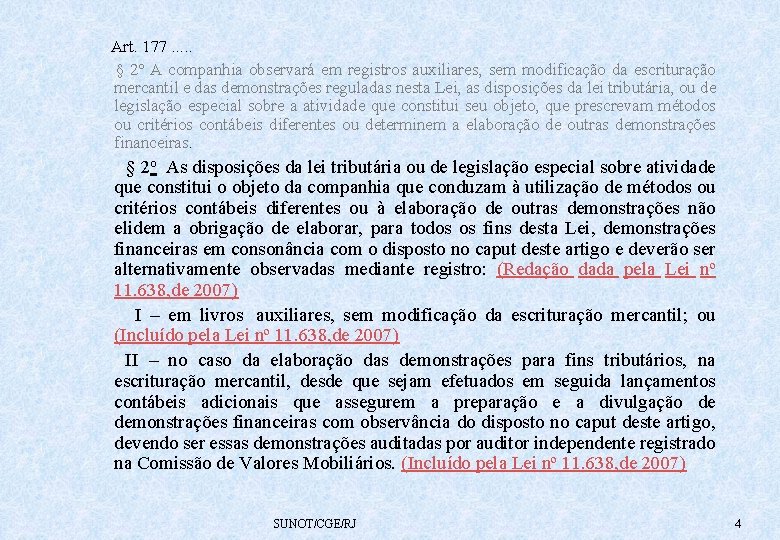 Art. 177 .....

§ 2º A companhia observará em registros auxiliares, sem modificação da escrituração mercantil e das demonstrações reguladas nesta Lei, as disposições da lei tributária, ou de legislação especial sobre a atividade que constitui seu objeto, que prescrevam métodos ou critérios contábeis diferentes ou determinem a elaboração de outras demonstrações financeiras.

§ 2º As disposições da lei tributária ou de legislação especial sobre atividade que constitui o objeto da companhia que conduzam à utilização de métodos ou critérios contábeis diferentes ou à elaboração de outras demonstrações não elidem a obrigação de elaborar, para todos os fins desta Lei, demonstrações financeiras em consonância com o disposto no caput deste artigo e deverão ser alternativamente observadas mediante registro: (Redação dada pela Lei nº 11.638,de 2007)

I – em livros auxiliares, sem modificação da escrituração mercantil; ou (Incluído pela Lei nº 11.638,de 2007)

II – no caso da elaboração das demonstrações para fins tributários, na escrituração mercantil, desde que sejam efetuados em seguida lançamentos contábeis adicionais que assegurem a preparação e a divulgação de demonstrações financeiras com observância do disposto no caput deste artigo, devendo ser essas demonstrações auditadas por auditor independente registrado na Comissão de Valores Mobiliários. (Incluído pela Lei nº 11.638,de 2007)

SUNOT/CGE/RJ

4